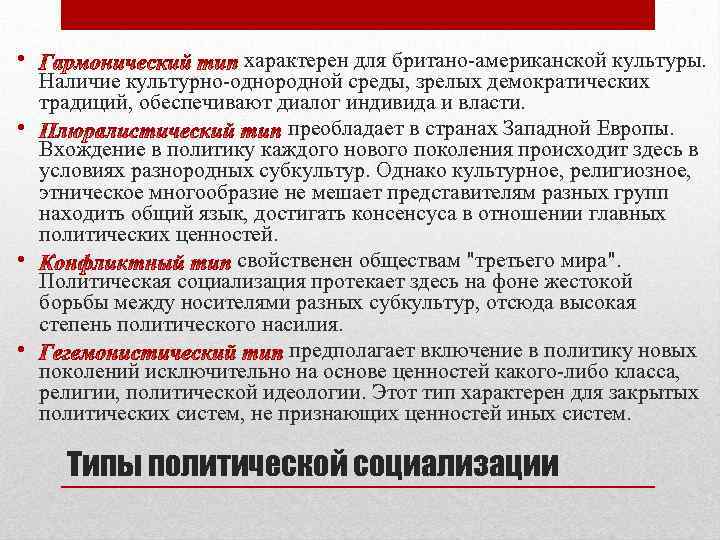 • Гармонический тип характерен для британо-американской культуры. Наличие культурно-однородной среды, зрелых демократических традиций, обеспечивают диалог индивида и власти.

• Плюралистический тип преобладает в странах Западной Европы. Вхождение в политику каждого нового поколения происходит здесь в условиях разнородных субкультур. Однако культурное, религиозное, этническое многообразие не мешает представителям разных групп находить общий язык, достигать консенсуса в отношении главных политических ценностей.

• Конфликтный тип свойственен обществам "третьего мира". Политическая социализация протекает здесь на фоне жестокой борьбы между носителями разных субкультур, отсюда высокая степень политического насилия.

• Гегемонистический тип предполагает включение в политику новых поколений исключительно на основе ценностей какого-либо класса, религии, политической идеологии. Этот тип характерен для закрытых политических систем, не признающих ценностей иных систем.

Типы политической социализации